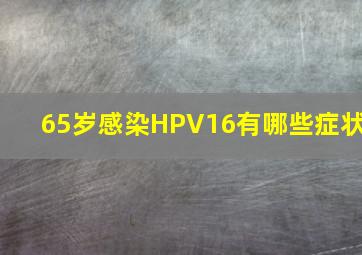 65岁感染HPV16有哪些症状